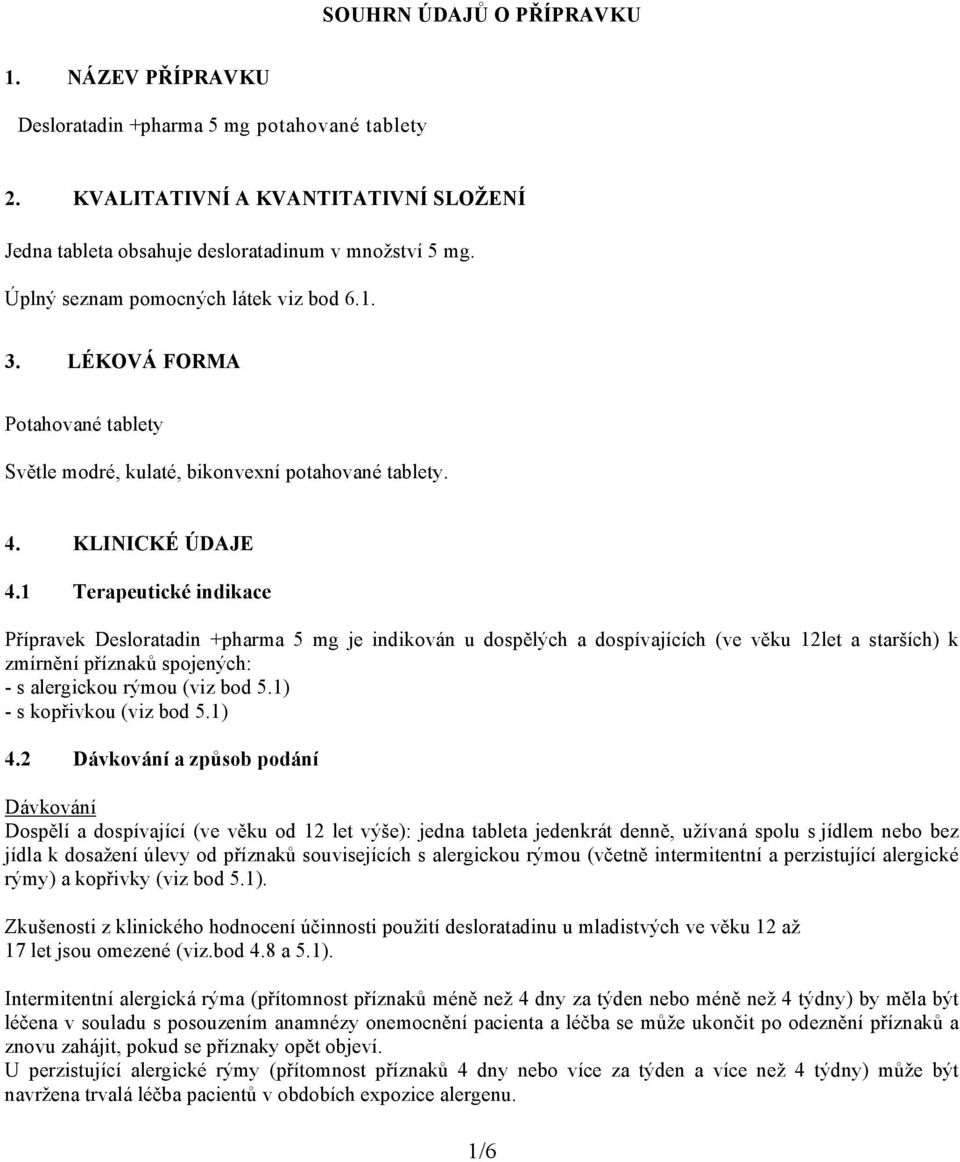 SOUHRN ÚDAJŮ O PŘÍPRAVKU

1. NÁZEV PŘÍPRAVKU

Desloratadin +pharma 5 mg potahované tablety

2. KVALITATIVNÍ A KVANTITATIVNÍ SLOŽENÍ

Jedna tableta obsahuje desloratadinum v množství 5 mg.

Úplný seznam pomocných látek viz bod 6.1.

3. LÉKOVÁ FORMA

Potahované tablety

Světle modré, kulaté, bikonvexní potahované tablety.

4. KLINICKÉ ÚDAJE

4.1 Terapeutické indikace

Přípravek Desloratadin +pharma 5 mg je indikován u dospělých a dospívajících (ve věku 12let a starších) k zmírnění příznaků spojených:
- s alergickou rýmou (viz bod 5.1)
- s kopřivkou (viz bod 5.1)

4.2 Dávkování a způsob podání

Dávkování
Dospělí a dospívající (ve věku od 12 let výše): jedna tableta jedenkrát denně, užívaná spolu s jídlem nebo bez jídla k dosažení úlevy od příznaků souvisejících s alergickou rýmou (včetně intermitentní a perzistující alergické rýmy) a kopřivky (viz bod 5.1).

Zkušenosti z klinického hodnocení účinnosti použití desloratadinu u mladistvých ve věku 12 až 17 let jsou omezené (viz.bod 4.8 a 5.1).

Intermitentní alergická rýma (přítomnost příznaků méně než 4 dny za týden nebo méně než 4 týdny) by měla být léčena v souladu s posouzením anamnézy onemocnění pacienta a léčba se může ukončit po odeznění příznaků a znovu zahájit, pokud se příznaky opět objeví.
U perzistující alergické rýmy (přítomnost příznaků 4 dny nebo více za týden a více než 4 týdny) může být navržena trvalá léčba pacientů v obdobích expozice alergenu.

1/6